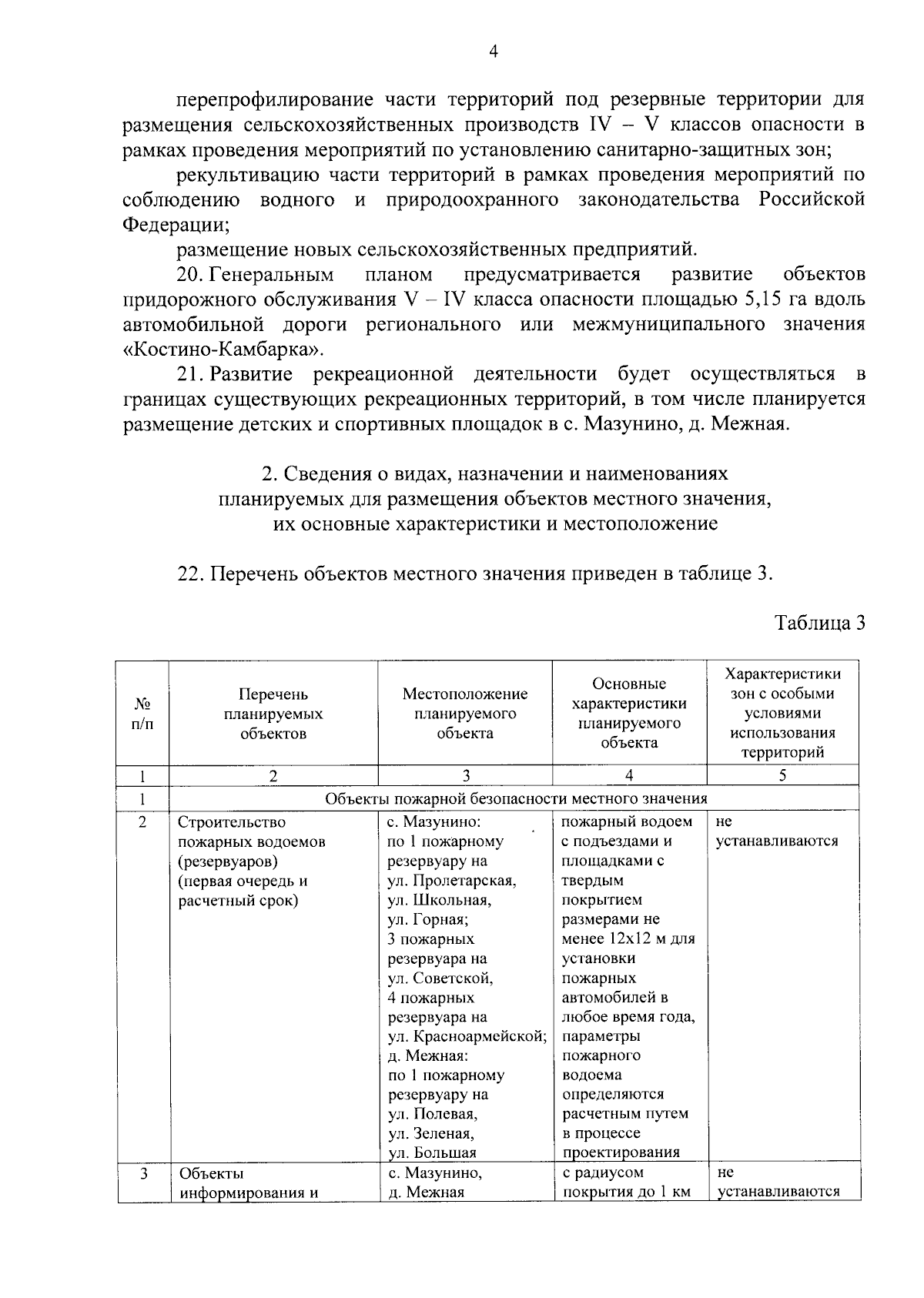 4

перепрофилирование части территорий под резервные территории для размещения сельскохозяйственных производств IV – V классов опасности в рамках проведения мероприятий по установлению санитарно-защитных зон;

рекультивацию части территорий в рамках проведения мероприятий по соблюдению водного и природоохранного законодательства Российской Федерации;

размещение новых сельскохозяйственных предприятий.

20. Генеральным планом предусматривается развитие объектов придорожного обслуживания V – IV класса опасности площадью 5,15 га вдоль автомобильной дороги регионального или межмуниципального значения «Костино-Камбарка».

21. Развитие рекреационной деятельности будет осуществляться в границах существующих рекреационных территорий, в том числе планируется размещение детских и спортивных площадок в с. Мазунино, д. Межная.

2. Сведения о видах, назначении и наименованиях планируемых для размещения объектов местного значения, их основные характеристики и местоположение

22. Перечень объектов местного значения приведен в таблице 3.

Таблица 3

| № п/п | Перечень планируемых объектов | Местоположение планируемого объекта | Основные характеристики планируемого объекта | Характеристики зон с особыми условиями использования территорий |
|---|---|---|---|---|
| 1 | 2 | 3 | 4 | 5 |
| 1 | Объекты пожарной безопасности местного значения | | | |
| 2 | Строительство пожарных водоемов (резервуаров) (первая очередь и расчетный срок) | с. Мазунино: по 1 пожарному резервуару на ул. Пролетарская, ул. Школьная, ул. Горная; 3 пожарных резервуара на ул. Советской, 4 пожарных резервуара на ул. Красноармейской; д. Межная: по 1 пожарному резервуару на ул. Полевая, ул. Зеленая, ул. Большая | пожарный водоем с подъездами и площадками с твердым покрытием размерами не менее 12х12 м для установки пожарных автомобилей в любое время года, параметры пожарного водоема определяются расчетным путем в процессе проектирования | не устанавливаются |
| 3 | Объекты информирования и | с. Мазунино, д. Межная | с радиусом покрытия до 1 км | не устанавливаются |